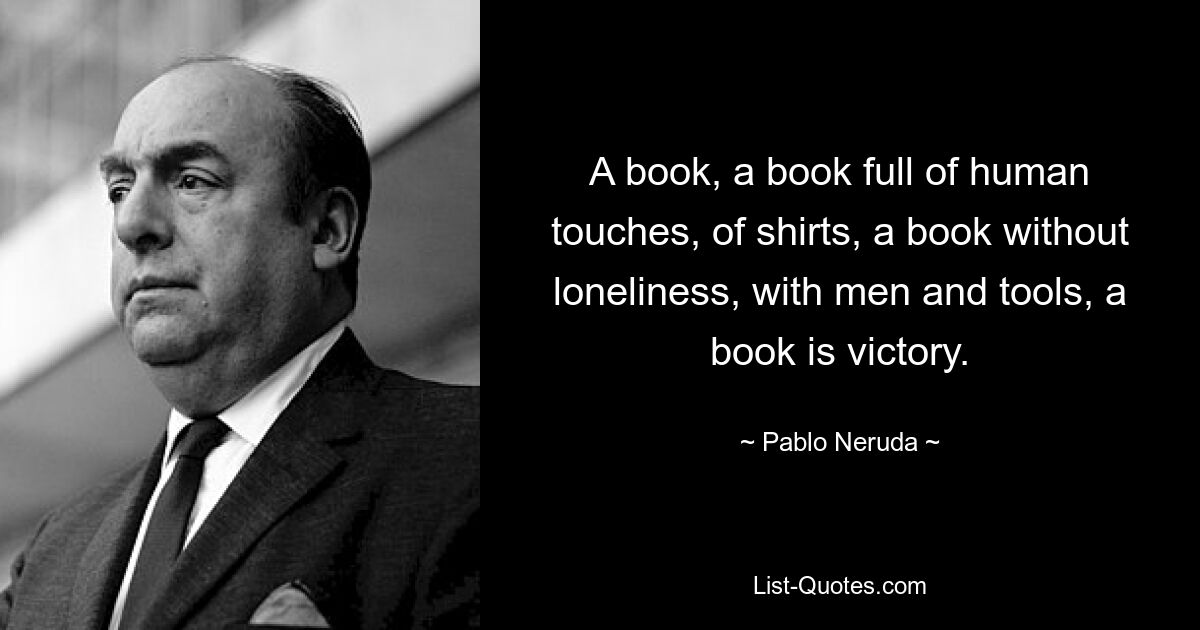 A book, a book full of human touches, of shirts, a book without loneliness, with men and tools, a book is victory.

~ Pablo Neruda ~

List-Quotes.com